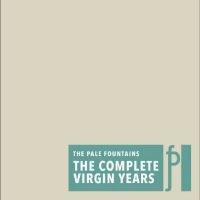 THE PALE FOUNTAINS
THE COMPLETE VIRGIN YEARS

fp